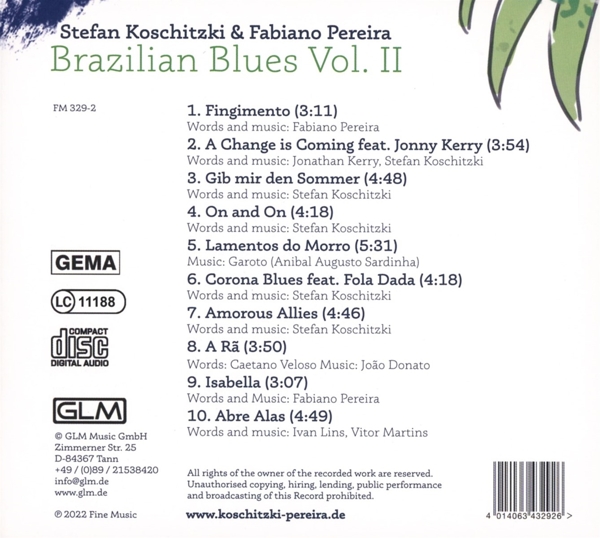 Stefan Koschitzki & Fabiano Pereira
Brazilian Blues Vol. II

FM 329-2

1. Fingimento (3:11)
Words and music: Fabiano Pereira
2. A Change is Coming feat. Jonny Kerry (3:54)
Words and music: Jonathan Kerry, Stefan Koschitzki
3. Gib mir den Sommer (4:48)
Words and music: Stefan Koschitzki
4. On and On (4:18)
Words and music: Stefan Koschitzki
5. Lamentos do Morro (5:31)
Music: Garoto (Anibal Augusto Sardinha)
6. Corona Blues feat. Fola Dada (4:18)
Words and music: Stefan Koschitzki
7. Amorous Allies (4:46)
Words and music: Stefan Koschitzki
8. A Rã (3:50)
Words: Caetano Veloso Music: João Donato
9. Isabella (3:07)
Words and Music: Fabiano Pereira
10. Abre Alas (4:49)
Words and music: Ivan Lins, Vitor Martins

GEMA

LC 11188

COMPACT
disc
DIGITAL AUDIO

GLM

© GLM Music GmbH
Zimmerner Str. 25
D-84367 Tann
+49 / (0)89 / 21538420
info@glm.de
www.glm.de

℗ 2022 Fine Music

All rights of the owner of the recorded work are reserved. Unauthorised copying, hiring, lending, public performance and broadcasting of this Record prohibited.

www.koschitzki-pereira.de

4 014063 432926 >